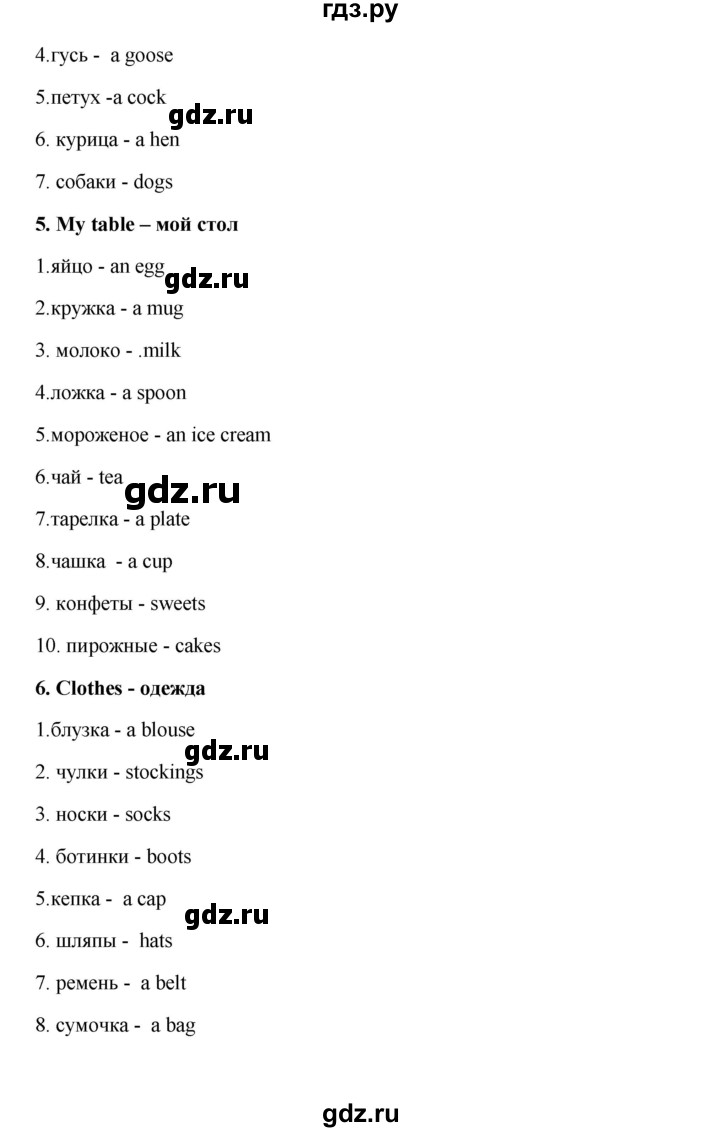 гдз.ру

4.гусь - a goose

5.петух -a cock

gdz.ru

6. курица - a hen

7. собаки - dogs

5. My table – мой стол

1.яйцо - an egg

gdz.ru

2.кружка - a mug

3. молоко - .milk

4.ложка - a spoon

5.мороженое - an ice cream

6.чай - tea

gdz.ru

7.тарелка - a plate

8.чашка - a cup

9. конфеты - sweets

10. пирожные - cakes

6. Clothes - одежда

1.блузка - a blouse

gdz.ru

2. чулки - stockings

3. носки - socks

4. ботинки - boots

5.кепка - a cap

gdz.ru

6. шляпы - hats

7. ремень - a belt

8. сумочка - a bag

gdz.ru